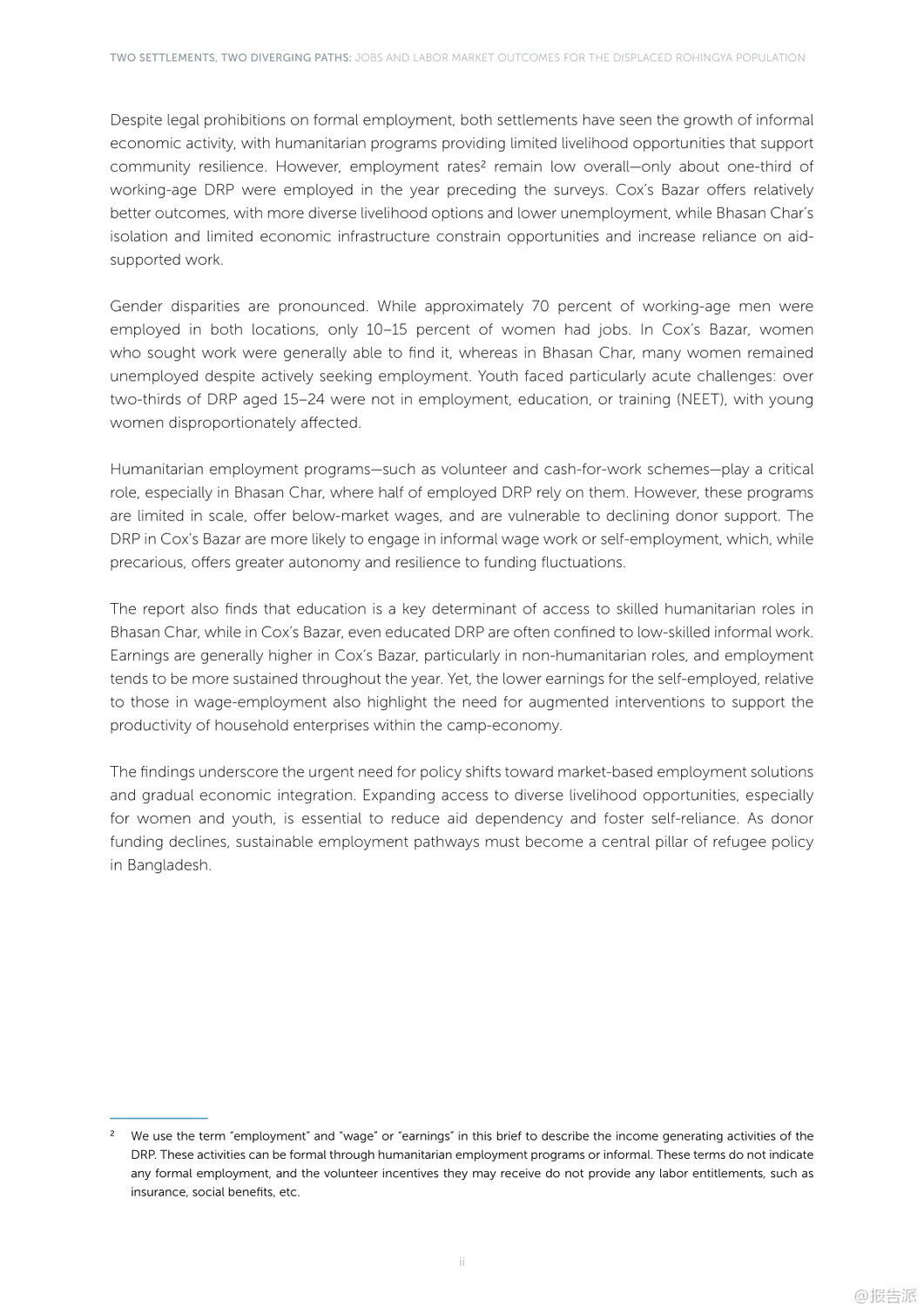 TWO SETTLEMENTS, TWO DIVERGING PATHS: JOBS AND LABOR MARKET OUTCOMES FOR THE DISPLACED ROHINGYA POPULATION

Despite legal prohibitions on formal employment, both settlements have seen the growth of informal economic activity, with humanitarian programs providing limited livelihood opportunities that support community resilience. However, employment rates$^2$ remain low overall—only about one-third of working-age DRP were employed in the year preceding the surveys. Cox's Bazar offers relatively better outcomes, with more diverse livelihood options and lower unemployment, while Bhasan Char's isolation and limited economic infrastructure constrain opportunities and increase reliance on aid-supported work.

Gender disparities are pronounced. While approximately 70 percent of working-age men were employed in both locations, only 10–15 percent of women had jobs. In Cox's Bazar, women who sought work were generally able to find it, whereas in Bhasan Char, many women remained unemployed despite actively seeking employment. Youth faced particularly acute challenges: over two-thirds of DRP aged 15–24 were not in employment, education, or training (NEET), with young women disproportionately affected.

Humanitarian employment programs—such as volunteer and cash-for-work schemes—play a critical role, especially in Bhasan Char, where half of employed DRP rely on them. However, these programs are limited in scale, offer below-market wages, and are vulnerable to declining donor support. The DRP in Cox's Bazar are more likely to engage in informal wage work or self-employment, which, while precarious, offers greater autonomy and resilience to funding fluctuations.

The report also finds that education is a key determinant of access to skilled humanitarian roles in Bhasan Char, while in Cox's Bazar, even educated DRP are often confined to low-skilled informal work. Earnings are generally higher in Cox's Bazar, particularly in non-humanitarian roles, and employment tends to be more sustained throughout the year. Yet, the lower earnings for the self-employed, relative to those in wage-employment also highlight the need for augmented interventions to support the productivity of household enterprises within the camp-economy.

The findings underscore the urgent need for policy shifts toward market-based employment solutions and gradual economic integration. Expanding access to diverse livelihood opportunities, especially for women and youth, is essential to reduce aid dependency and foster self-reliance. As donor funding declines, sustainable employment pathways must become a central pillar of refugee policy in Bangladesh.

$^2$ We use the term "employment" and "wage" or "earnings" in this brief to describe the income generating activities of the DRP. These activities can be formal through humanitarian employment programs or informal. These terms do not indicate any formal employment, and the volunteer incentives they may receive do not provide any labor entitlements, such as insurance, social benefits, etc.

ii

@报告派